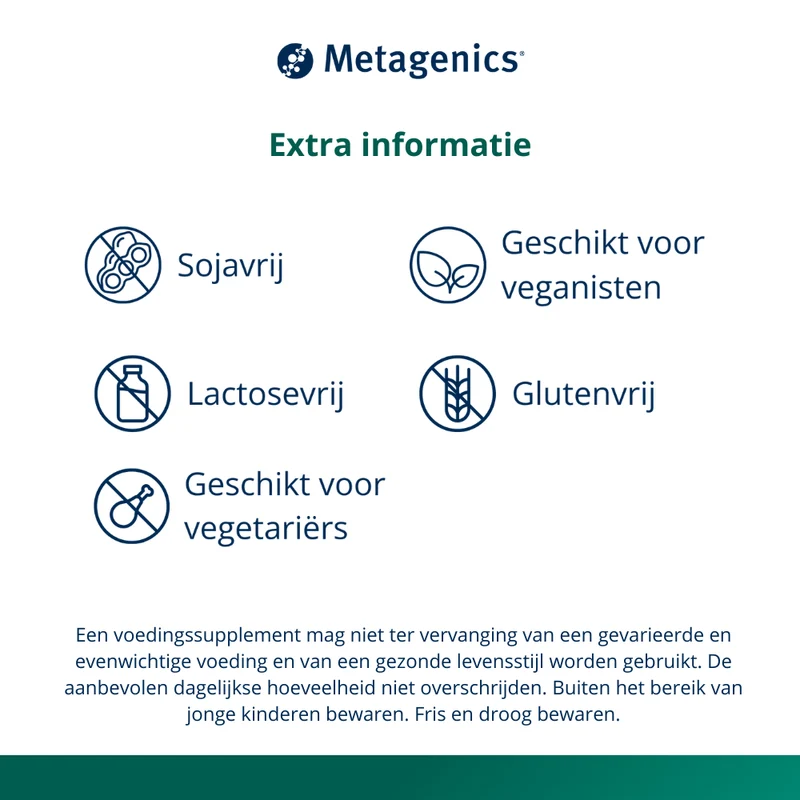 Metagenics®

Extra informatie

Sojavrij

Geschikt voor veganisten

Lactosevrij

Glutenvrij

Geschikt voor vegetariërs

Een voedingssupplement mag niet ter vervanging van een gevarieerde en evenwichtige voeding en van een gezonde levensstijl worden gebruikt. De aanbevolen dagelijkse hoeveelheid niet overschrijden. Buiten het bereik van jonge kinderen bewaren. Fris en droog bewaren.